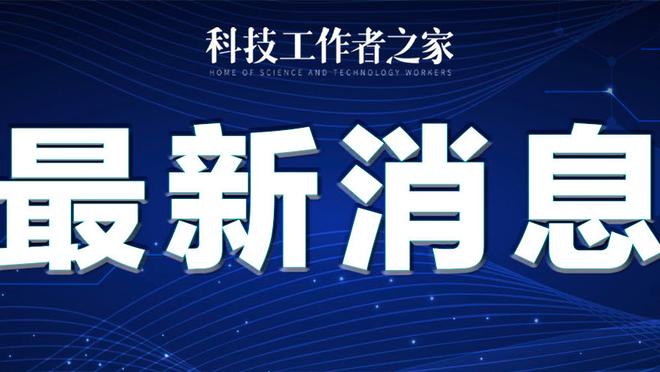 科技工作者之家
HOME OF SCIENCE AND TECHNOLOGY WORKERS

最新消息